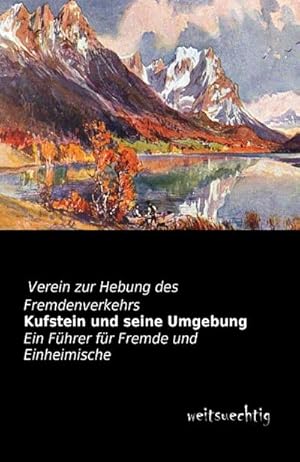 Verein zur Hebung des Fremdenverkehrs

Kufstein und seine Umgebung

Ein Führer für Fremde und Einheimische

weitsuechtig